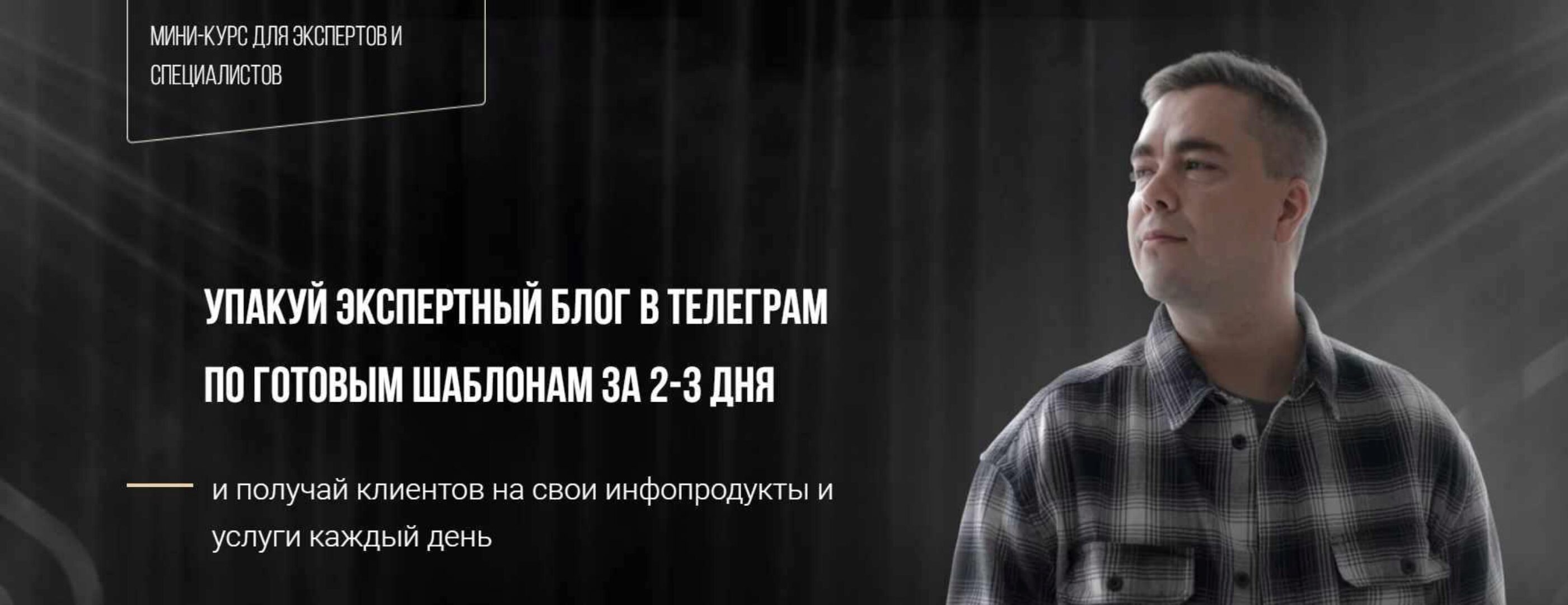 МИНИ-КУРС ДЛЯ ЭКСПЕРТОВ И СПЕЦИАЛИСТОВ

УПАКУЙ ЭКСПЕРТНЫЙ БЛОГ В ТЕЛЕГРАМ ПО ГОТОВЫМ ШАБЛОНАМ ЗА 2-3 ДНЯ

и получай клиентов на свои инфопродукты и услуги каждый день